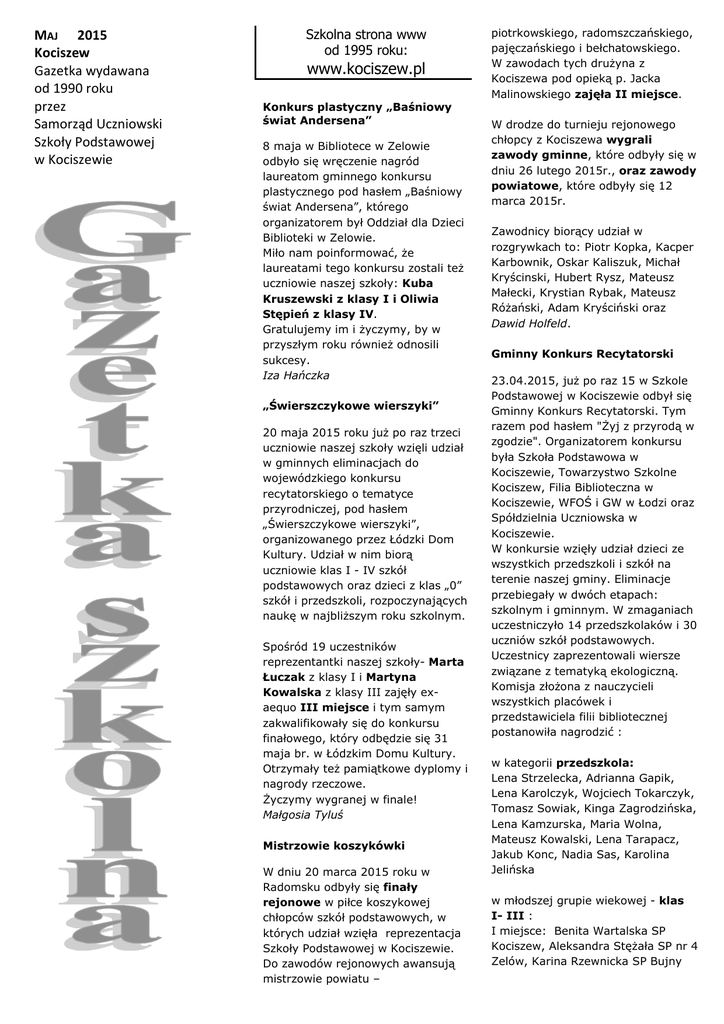 MAJ 2015
Kociszew
Gazetka wydawana od 1990 roku przez Samorząd Uczniowski Szkoły Podstawowej w Kociszewie

Gazetka szkolna

Szkolna strona www od 1995 roku:
www.kociszew.pl

Konkurs plastyczny „Baśniowy świat Andersena”

8 maja w Bibliotece w Zelowie odbyło się wręczenie nagród laureatom gminnego konkursu plastycznego pod hasłem „Baśniowy świat Andersena”, którego organizatorem był Oddział dla Dzieci Biblioteki w Zelowie.
Miło nam poinformować, że laureatami tego konkursu zostali też uczniowie naszej szkoły: Kuba Kruszewski z klasy I i Oliwia Stępień z klasy IV.
Gratulujemy im i życzymy, by w przyszłym roku również odnosili sukcesy.
Iza Hańczka

„Świerszczykowe wierszyki”

20 maja 2015 roku już po raz trzeci uczniowie naszej szkoły wzięli udział w gminnych eliminacjach do wojewódzkiego konkursu recytatorskiego o tematyce przyrodniczej, pod hasłem „Świerszczykowe wierszyki”, organizowanego przez Łódzki Dom Kultury. Udział w nim biorą uczniowie klas I - IV szkół podstawowych oraz dzieci z klas „0” szkół i przedszkoli, rozpoczynających naukę w najbliższym roku szkolnym.

Spośród 19 uczestników reprezentantki naszej szkoły- Marta Łuczak z klasy I i Martyna Kowalska z klasy III zajęły ex-aequo III miejsce i tym samym zakwalifikowały się do konkursu finałowego, który odbędzie się 31 maja br. w Łódzkim Domu Kultury. Otrzymały też pamiątkowe dyplomy i nagrody rzeczowe.
Życzymy wygranej w finale!
Małgosia Tyluś

Mistrzowie koszykówki

W dniu 20 marca 2015 roku w Radomsku odbyły się finały rejonowe w piłce koszykowej chłopców szkół podstawowych, w których udział wzięła reprezentacja Szkoły Podstawowej w Kociszewie. Do zawodów rejonowych awansują mistrzowie powiatu – piotrkowskiego, radomszczańskiego, pajęczańskiego i bełchatowskiego. W zawodach tych drużyna z Kociszewa pod opieką p. Jacka Malinowskiego zajęła II miejsce.

W drodze do turnieju rejonowego chłopcy z Kociszewa wygrali zawody gminne, które odbyły się w dniu 26 lutego 2015r., oraz zawody powiatowe, które odbyły się 12 marca 2015r.

Zawodnicy biorący udział w rozgrywkach to: Piotr Kopka, Kacper Karbownik, Oskar Kaliszuk, Michał Kryścinski, Hubert Rysz, Mateusz Małecki, Krystian Rybak, Mateusz Różański, Adam Kryściński oraz Dawid Holfeld.

Gminny Konkurs Recytatorski

23.04.2015, już po raz 15 w Szkole Podstawowej w Kociszewie odbył się Gminny Konkurs Recytatorski. Tym razem pod hasłem "Żyj z przyrodą w zgodzie". Organizatorem konkursu była Szkoła Podstawowa w Kociszewie, Towarzystwo Szkolne Kociszew, Filia Biblioteczna w Kociszewie, WFOŚ i GW w Łodzi oraz Spółdzielnia Uczniowska w Kociszewie.
W konkursie wzięły udział dzieci ze wszystkich przedszkoli i szkół na terenie naszej gminy. Eliminacje przebiegały w dwóch etapach: szkolnym i gminnym. W zmaganiach uczestniczyło 14 przedszkolaków i 30 uczniów szkół podstawowych. Uczestnicy zaprezentowali wiersze związane z tematyką ekologiczną. Komisja złożona z nauczycieli wszystkich placówek i przedstawiciela filii bibliotecznej postanowiła nagrodzić :

w kategorii przedszkola:
Lena Strzelecka, Adrianna Gapik, Lena Karolczyk, Wojciech Tokarczyk, Tomasz Sowiak, Kinga Zagrodzińska, Lena Kamzurska, Maria Wolna, Mateusz Kowalski, Lena Tarapacz, Jakub Konc, Nadia Sas, Karolina Jelińska

w młodszej grupie wiekowej - klas I- III :
I miejsce: Benita Wartalska SP Kociszew, Aleksandra Stężała SP nr 4 Zelów, Karina Rzewnicka SP Bujny